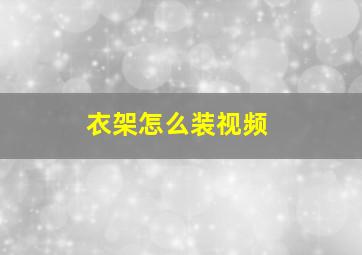 衣架怎么装视频